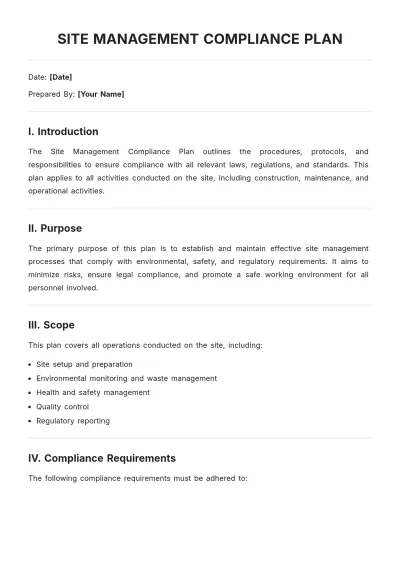 SITE MANAGEMENT COMPLIANCE PLAN

Date: [Date]

Prepared By: [Your Name]

I. Introduction

The Site Management Compliance Plan outlines the procedures, protocols, and responsibilities to ensure compliance with all relevant laws, regulations, and standards. This plan applies to all activities conducted on the site, including construction, maintenance, and operational activities.

II. Purpose

The primary purpose of this plan is to establish and maintain effective site management processes that comply with environmental, safety, and regulatory requirements. It aims to minimize risks, ensure legal compliance, and promote a safe working environment for all personnel involved.

III. Scope

This plan covers all operations conducted on the site, including:

• Site setup and preparation
• Environmental monitoring and waste management
• Health and safety management
• Quality control
• Regulatory reporting

IV. Compliance Requirements

The following compliance requirements must be adhered to: